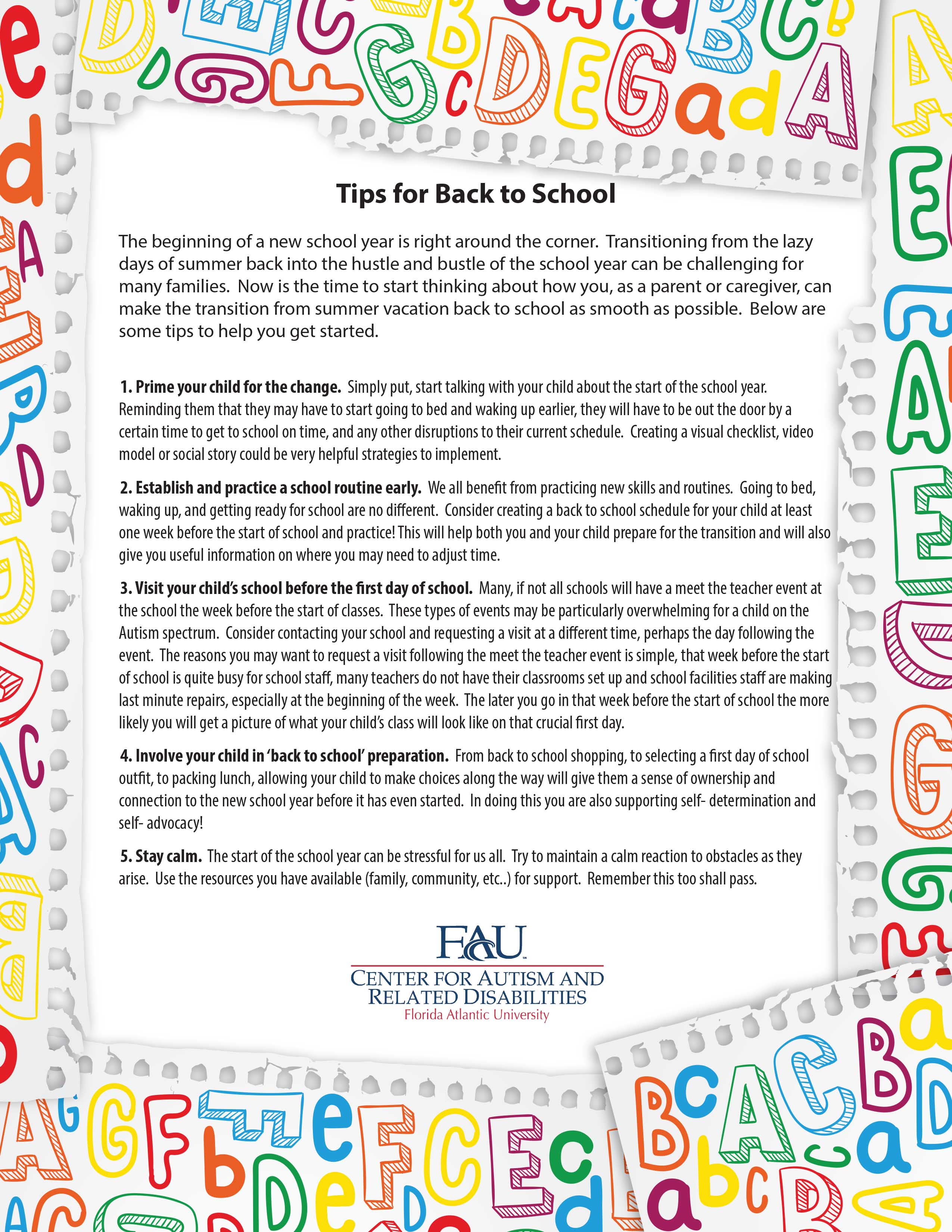 Tips for Back to School

The beginning of a new school year is right around the corner. Transitioning from the lazy days of summer back into the hustle and bustle of the school year can be challenging for many families. Now is the time to start thinking about how you, as a parent or caregiver, can make the transition from summer vacation back to school as smooth as possible. Below are some tips to help you get started.

1. Prime your child for the change. Simply put, start talking with your child about the start of the school year. Reminding them that they may have to start going to bed and waking up earlier, they will have to be out the door by a certain time to get to school on time, and any other disruptions to their current schedule. Creating a visual checklist, video model or social story could be very helpful strategies to implement.

2. Establish and practice a school routine early. We all benefit from practicing new skills and routines. Going to bed, waking up, and getting ready for school are no different. Consider creating a back to school schedule for your child at least one week before the start of school and practice! This will help both you and your child prepare for the transition and will also give you useful information on where you may need to adjust time.

3. Visit your child's school before the first day of school. Many, if not all schools will have a meet the teacher event at the school the week before the start of classes. These types of events may be particularly overwhelming for a child on the Autism spectrum. Consider contacting your school and requesting a visit at a different time, perhaps the day following the event. The reasons you may want to request a visit following the meet the teacher event is simple, that week before the start of school is quite busy for school staff, many teachers do not have their classrooms set up and school facilities staff are making last minute repairs, especially at the beginning of the week. The later you go in that week before the start of school the more likely you will get a picture of what your child's class will look like on that crucial first day.

4. Involve your child in 'back to school' preparation. From back to school shopping, to selecting a first day of school outfit, to packing lunch, allowing your child to make choices along the way will give them a sense of ownership and connection to the new school year before it has even started. In doing this you are also supporting self- determination and self- advocacy!

5. Stay calm. The start of the school year can be stressful for us all. Try to maintain a calm reaction to obstacles as they arise. Use the resources you have available (family, community, etc..) for support. Remember this too shall pass.

FAU
CENTER FOR AUTISM AND RELATED DISABILITIES
Florida Atlantic University